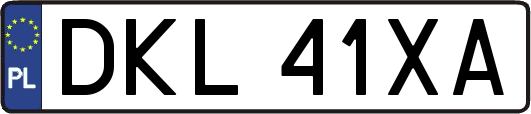 PL
DKL 41XA